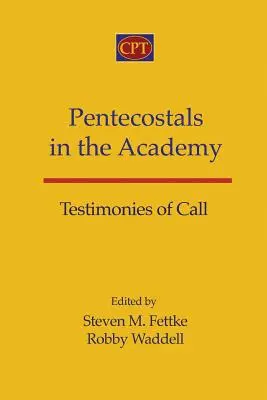 CPT

Pentecostals in the Academy

Testimonies of Call

Edited by
Steven M. Fettke
Robby Waddell